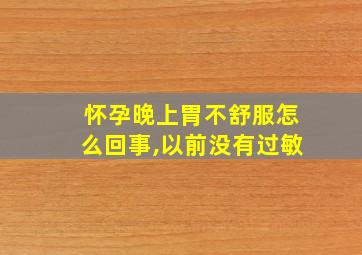 怀孕晚上胃不舒服怎么回事,以前没有过敏